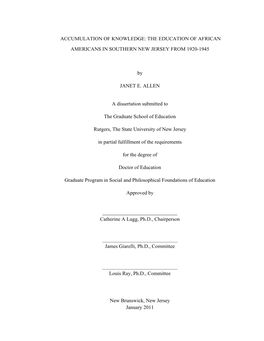 ACCUMULATION OF KNOWLEDGE: THE EDUCATION OF AFRICAN AMERICANS IN SOUTHERN NEW JERSEY FROM 1920-1945

by

JANET E. ALLEN

A dissertation submitted to

The Graduate School of Education

Rutgers, The State University of New Jersey

in partial fulfillment of the requirements

for the degree of

Doctor of Education

Graduate Program in Social and Philosophical Foundations of Education

Approved by

Catherine A Lugg, Ph.D., Chairperson

James Giarelli, Ph.D., Committee

Louis Ray, Ph.D., Committee

New Brunswick, New Jersey
January 2011